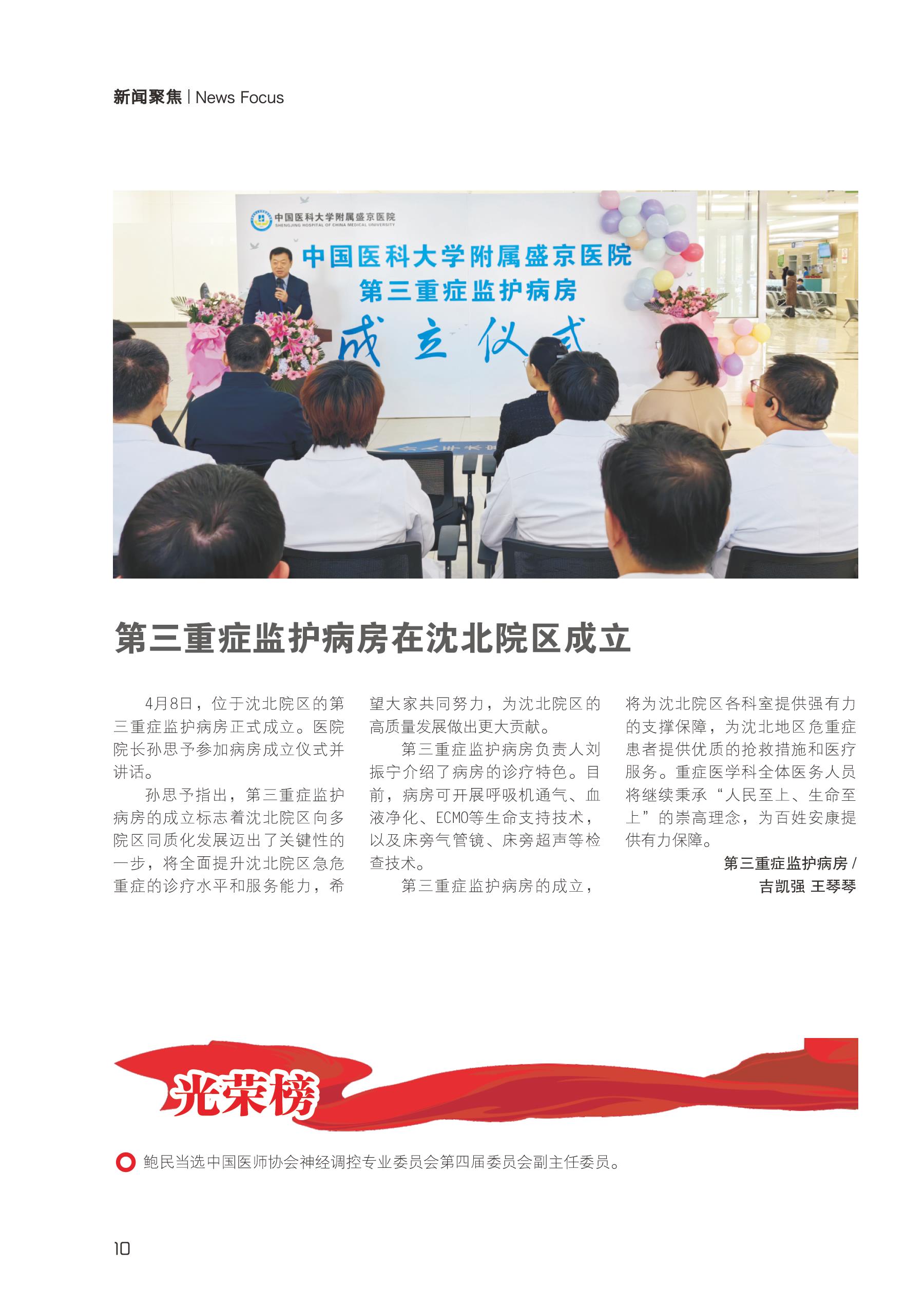 新闻聚焦 | News Focus

中国医科大学附属盛京医院
SHENGJING HOSPITAL OF CHINA MEDICAL UNIVERSITY

中国医科大学附属盛京医院
第三重症监护病房
成立仪式

第三重症监护病房在沈北院区成立

4月8日，位于沈北院区的第三重症监护病房正式成立。医院院长孙思予参加病房成立仪式并讲话。

孙思予指出，第三重症监护病房的成立标志着沈北院区向多院区同质化发展迈出了关键性的一步，将全面提升沈北院区急危重症的诊疗水平和服务能力，希望大家共同努力，为沈北院区的高质量发展做出更大贡献。

第三重症监护病房负责人刘振宁介绍了病房的诊疗特色。目前，病房可开展呼吸机通气、血液净化、ECMO等生命支持技术，以及床旁气管镜、床旁超声等检查技术。

第三重症监护病房的成立，将为沈北院区各科室提供强有力的支撑保障，为沈北地区危重症患者提供优质的抢救措施和医疗服务。重症医学科全体医务人员将继续秉承“人民至上、生命至上”的崇高理念，为百姓安康提供有力保障。

第三重症监护病房 /
吉凯强 王琴琴

光荣榜

鲍民当选中国医师协会神经调控专业委员会第四届委员会副主任委员。

10